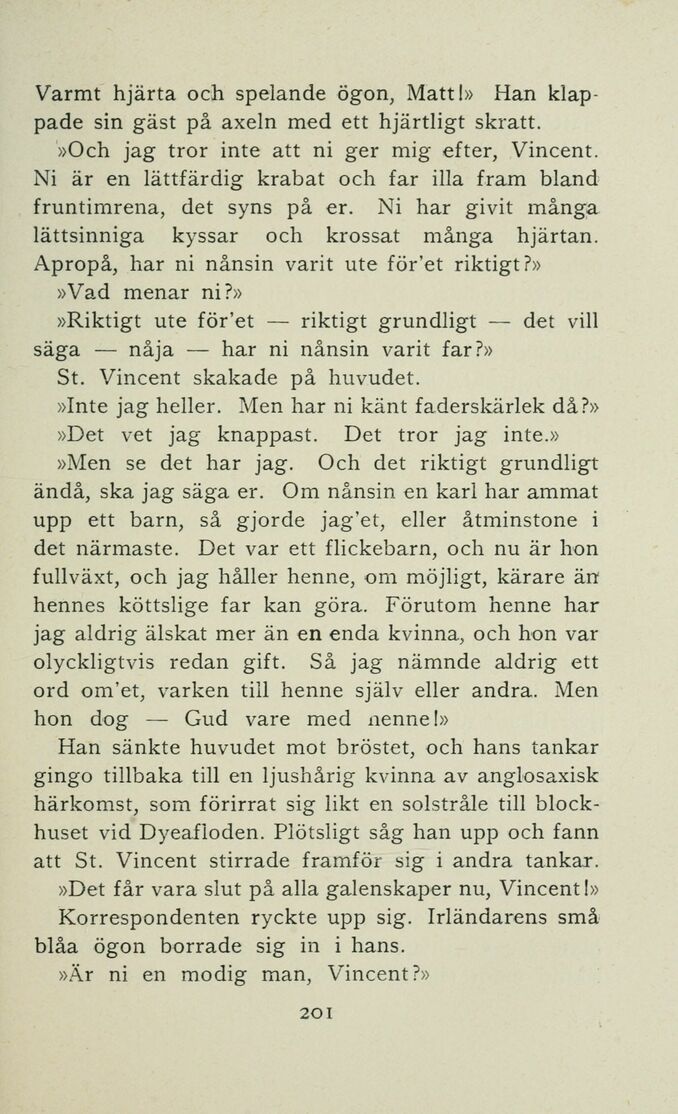 Varmt hjärta och spelande ögon, Matt!» Han klappade sin gäst på axeln med ett hjärtligt skratt.

»Och jag tror inte att ni ger mig efter, Vincent. Ni är en lättfärdig krabat och far illa fram bland fruntimrena, det syns på er. Ni har givit många lättsinniga kyssar och krossat många hjärtan. Apropå, har ni nånsin varit ute för'et riktigt?»

»Vad menar ni?»

»Riktigt ute för'et — riktigt grundligt — det vill säga — nåja — har ni nånsin varit far?»

St. Vincent skakade på huvudet.

»Inte jag heller. Men har ni känt faderskärlek då?»

»Det vet jag knappast. Det tror jag inte.»

»Men se det har jag. Och det riktigt grundligt ändå, ska jag säga er. Om nånsin en karl har ammat upp ett barn, så gjorde jag'et, eller åtminstone i det närmaste. Det var ett flickebarn, och nu är hon fullväxt, och jag håller henne, om möjligt, kärare än hennes köttslige far kan göra. Förutom henne har jag aldrig älskat mer än en enda kvinna, och hon var olyckligtvis redan gift. Så jag nämnde aldrig ett ord om'et, varken till henne själv eller andra. Men hon dog — Gud vare med nenne!»

Han sänkte huvudet mot bröstet, och hans tankar gingo tillbaka till en ljushårig kvinna av anglosaxisk härkomst, som förirrat sig likt en solstråle till blockhuset vid Dyeafloden. Plötsligt såg han upp och fann att St. Vincent stirrade framför sig i andra tankar.

»Det får vara slut på alla galenskaper nu, Vincent!»

Korrespondenten ryckte upp sig. Irländarens små blåa ögon borrade sig in i hans.

»Är ni en modig man, Vincent?»

201